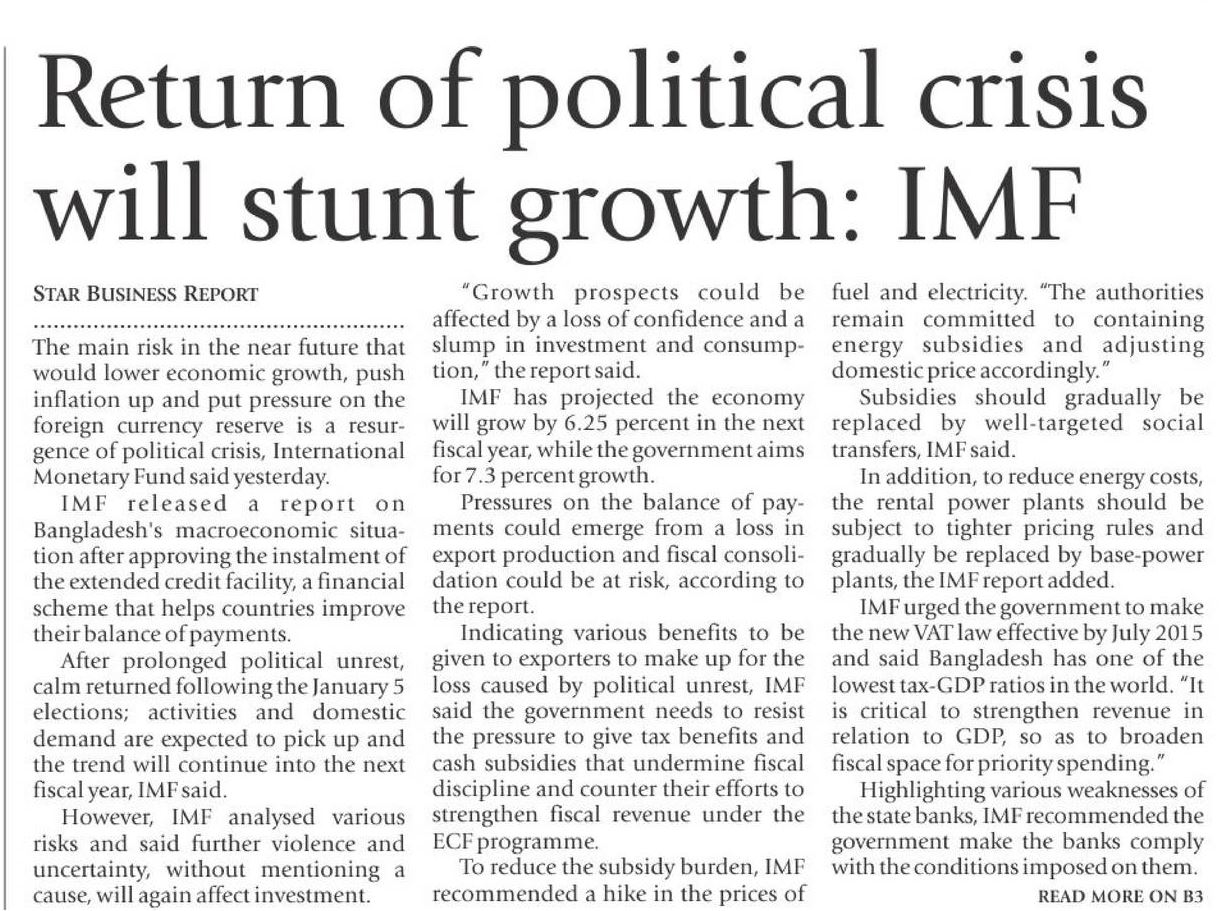 Return of political crisis will stunt growth: IMF

STAR BUSINESS REPORT

The main risk in the near future that would lower economic growth, push inflation up and put pressure on the foreign currency reserve is a resurgence of political crisis, International Monetary Fund said yesterday.

IMF released a report on Bangladesh's macroeconomic situation after approving the instalment of the extended credit facility, a financial scheme that helps countries improve their balance of payments.

After prolonged political unrest, calm returned following the January 5 elections; activities and domestic demand are expected to pick up and the trend will continue into the next fiscal year, IMF said.

However, IMF analysed various risks and said further violence and uncertainty, without mentioning a cause, will again affect investment.

"Growth prospects could be affected by a loss of confidence and a slump in investment and consumption," the report said.

IMF has projected the economy will grow by 6.25 percent in the next fiscal year, while the government aims for 7.3 percent growth.

Pressures on the balance of payments could emerge from a loss in export production and fiscal consolidation could be at risk, according to the report.

Indicating various benefits to be given to exporters to make up for the loss caused by political unrest, IMF said the government needs to resist the pressure to give tax benefits and cash subsidies that undermine fiscal discipline and counter their efforts to strengthen fiscal revenue under the ECF programme.

To reduce the subsidy burden, IMF recommended a hike in the prices of fuel and electricity. "The authorities remain committed to containing energy subsidies and adjusting domestic price accordingly."

Subsidies should gradually be replaced by well-targeted social transfers, IMF said.

In addition, to reduce energy costs, the rental power plants should be subject to tighter pricing rules and gradually be replaced by base-power plants, the IMF report added.

IMF urged the government to make the new VAT law effective by July 2015 and said Bangladesh has one of the lowest tax-GDP ratios in the world. "It is critical to strengthen revenue in relation to GDP, so as to broaden fiscal space for priority spending."

Highlighting various weaknesses of the state banks, IMF recommended the government make the banks comply with the conditions imposed on them.

READ MORE ON B3